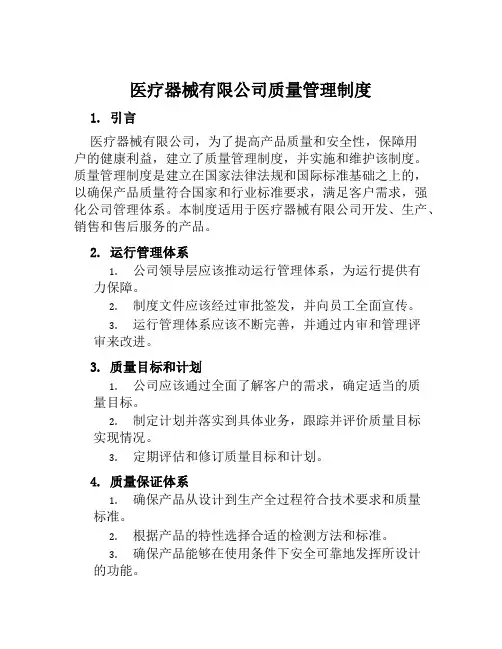 医疗器械有限公司质量管理制度

1. 引言

医疗器械有限公司，为了提高产品质量和安全性，保障用户的健康利益，建立了质量管理制度，并实施和维护该制度。质量管理制度是建立在国家法律法规和国际标准基础之上的，以确保产品质量符合国家和行业标准要求，满足客户需求，强化公司管理体系。本制度适用于医疗器械有限公司开发、生产、销售和售后服务的产品。

2. 运行管理体系

1. 公司领导层应该推动运行管理体系，为运行提供有力保障。

2. 制度文件应该经过审批签发，并向员工全面宣传。

3. 运行管理体系应该不断完善，并通过内审和管理评审来改进。

3. 质量目标和计划

1. 公司应该通过全面了解客户的需求，确定适当的质量目标。

2. 制定计划并落实到具体业务，跟踪并评价质量目标实现情况。

3. 定期评估和修订质量目标和计划。

4. 质量保证体系

1. 确保产品从设计到生产全过程符合技术要求和质量标准。

2. 根据产品的特性选择合适的检测方法和标准。

3. 确保产品能够在使用条件下安全可靠地发挥所设计的功能。